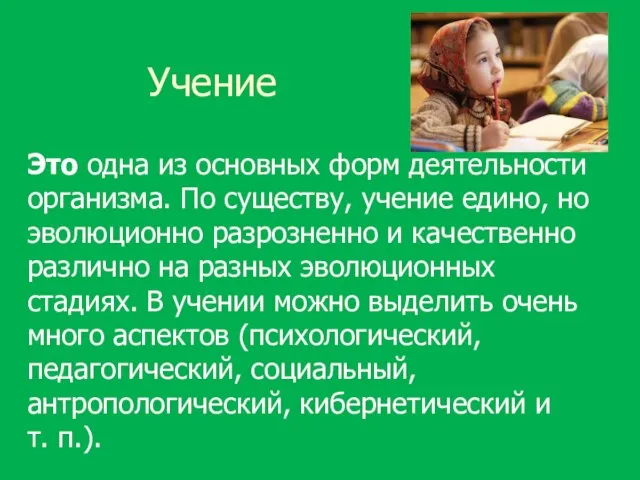 Учение

Это одна из основных форм деятельности организма. По существу, учение едино, но эволюционно разрозненно и качественно различно на разных эволюционных стадиях. В учении можно выделить очень много аспектов (психологический, педагогический, социальный, антропологический, кибернетический и т. п.).